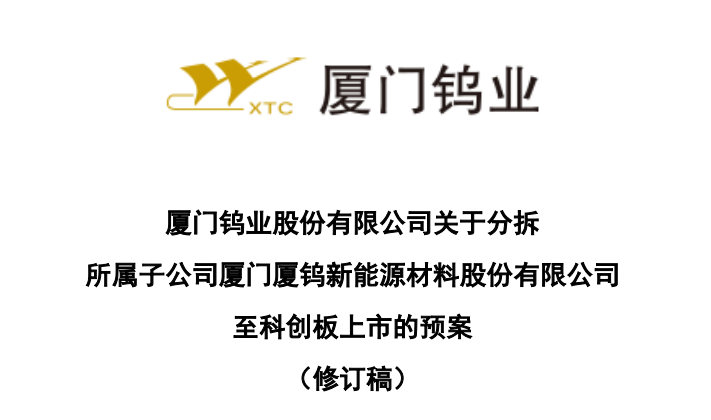 XTC 厦门钨业

厦门钨业股份有限公司关于分拆
所属子公司厦门厦钨新能源材料股份有限公司
至科创板上市的预案
（修订稿）